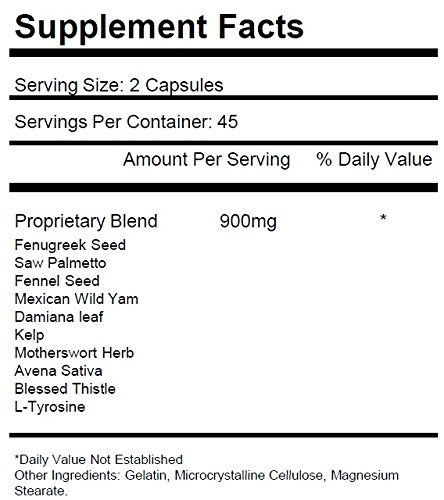 Supplement Facts

Serving Size: 2 Capsules

Servings Per Container: 45

Amount Per Serving % Daily Value

Proprietary Blend 900mg *

Fenugreek Seed
Saw Palmetto
Fennel Seed
Mexican Wild Yam
Damiana leaf
Kelp
Motherswort Herb
Avena Sativa
Blessed Thistle
L-Tyrosine

*Daily Value Not Established
Other Ingredients: Gelatin, Microcrystalline Cellulose, Magnesium Stearate.